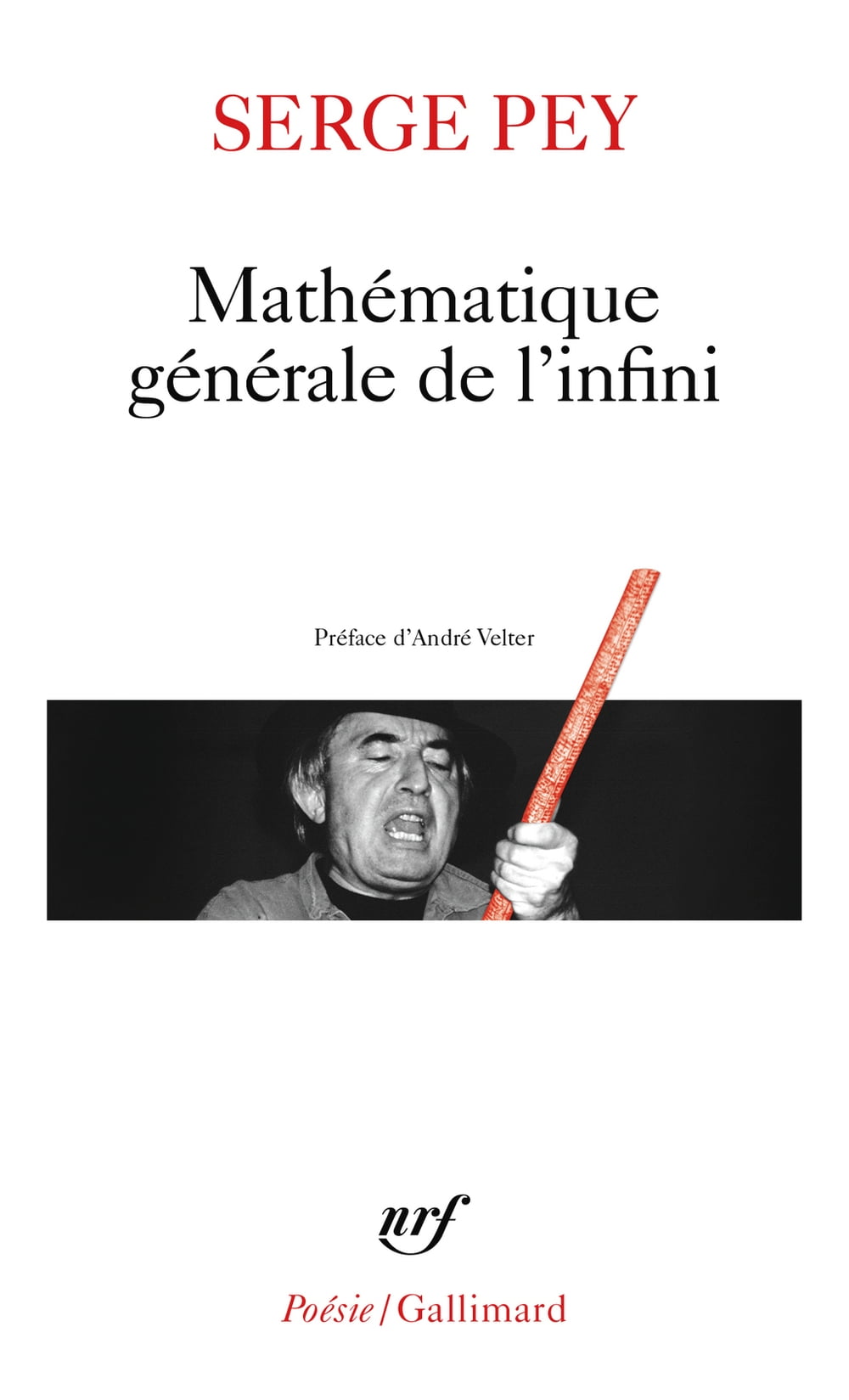 SERGE PEY

Mathématique générale de l'infini

Préface d'André Velter

nrf

Poésie / Gallimard